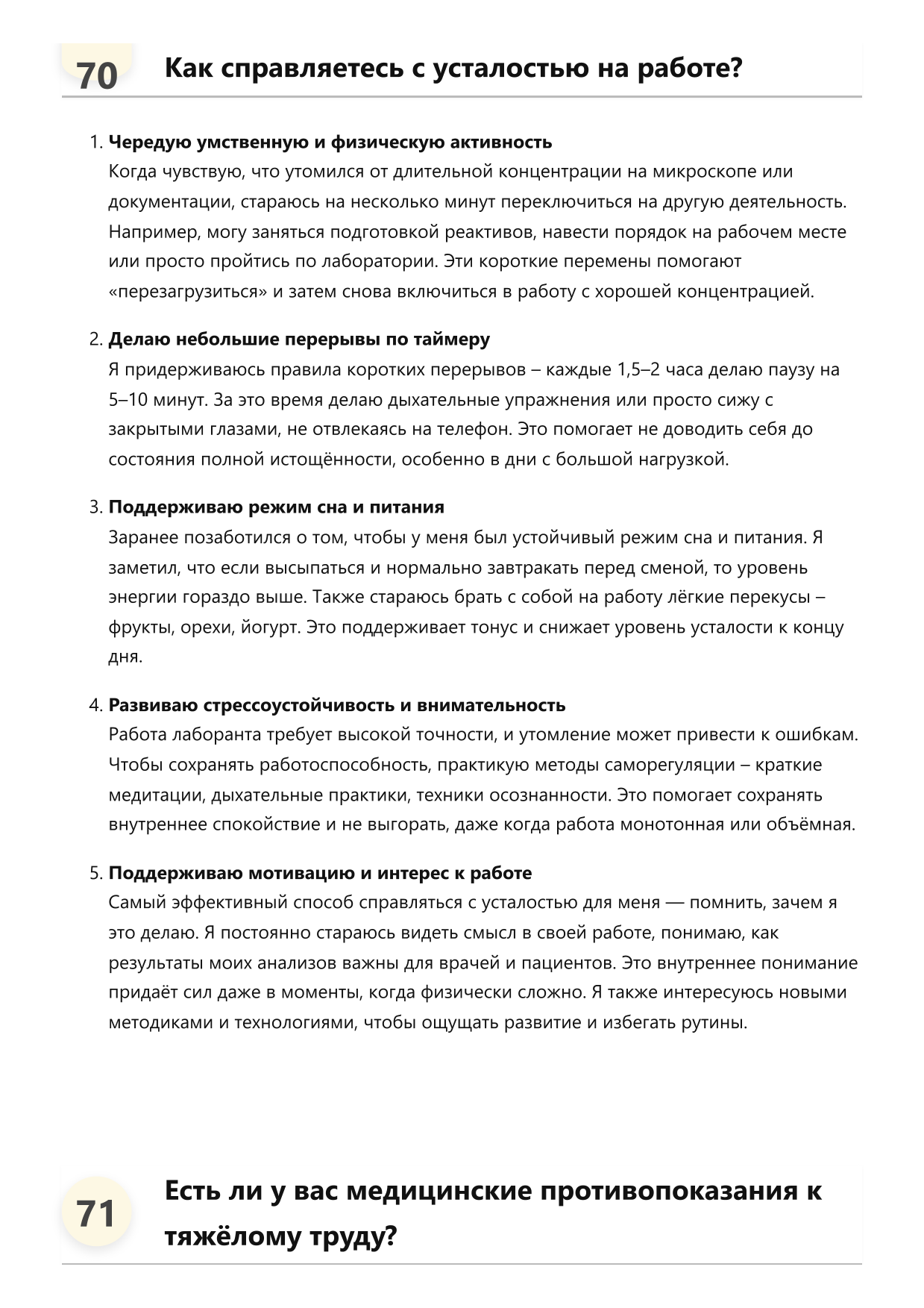 70 Как справляетесь с усталостью на работе?

1. Чередую умственную и физическую активность
Когда чувствую, что утомился от длительной концентрации на микроскопе или документации, стараюсь на несколько минут переключиться на другую деятельность. Например, могу заняться подготовкой реактивов, навести порядок на рабочем месте или просто пройтись по лаборатории. Эти короткие перемены помогают «перезагрузиться» и затем снова включиться в работу с хорошей концентрацией.

2. Делаю небольшие перерывы по таймеру
Я придерживаюсь правила коротких перерывов – каждые 1,5–2 часа делаю паузу на 5–10 минут. За это время делаю дыхательные упражнения или просто сижу с закрытыми глазами, не отвлекаясь на телефон. Это помогает не доводить себя до состояния полной истощённости, особенно в дни с большой нагрузкой.

3. Поддерживаю режим сна и питания
Заранее позаботился о том, чтобы у меня был устойчивый режим сна и питания. Я заметил, что если высыпаться и нормально завтракать перед сменой, то уровень энергии гораздо выше. Также стараюсь брать с собой на работу лёгкие перекусы – фрукты, орехи, йогурт. Это поддерживает тонус и снижает уровень усталости к концу дня.

4. Развиваю стрессоустойчивость и внимательность
Работа лаборанта требует высокой точности, и утомление может привести к ошибкам. Чтобы сохранять работоспособность, практикую методы саморегуляции – краткие медитации, дыхательные практики, техники осознанности. Это помогает сохранять внутреннее спокойствие и не выгорать, даже когда работа монотонная или объёмная.

5. Поддерживаю мотивацию и интерес к работе
Самый эффективный способ справляться с усталостью для меня — помнить, зачем я это делаю. Я постоянно стараюсь видеть смысл в своей работе, понимаю, как результаты моих анализов важны для врачей и пациентов. Это внутреннее понимание придаёт сил даже в моменты, когда физически сложно. Я также интересуюсь новыми методиками и технологиями, чтобы ощущать развитие и избегать рутины.

71 Есть ли у вас медицинские противопоказания к тяжёлому труду?